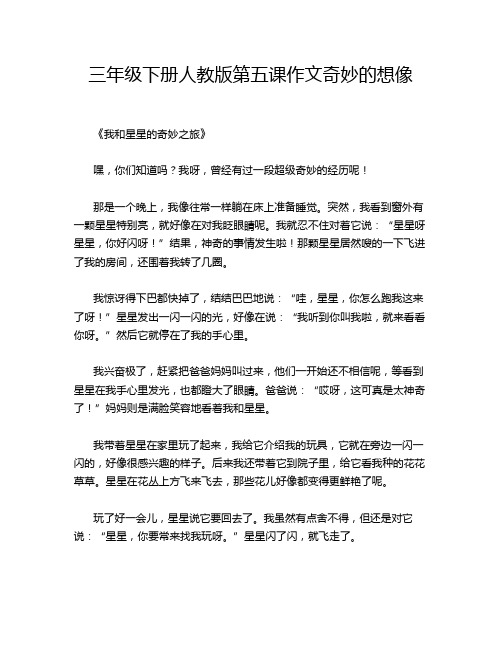 三年级下册人教版第五课作文奇妙的想像

《我和星星的奇妙之旅》

嘿，你们知道吗？我呀，曾经有过一段超级奇妙的经历呢！

那是一个晚上，我像往常一样躺在床上准备睡觉。突然，我看到窗外有一颗星星特别亮，就好像在对我眨眼睛呢。我就忍不住对着它说：“星星呀星星，你好闪呀！”结果，神奇的事情发生啦！那颗星星居然嗖的一下飞进了我的房间，还围着我转了几圈。

我惊讶得下巴都快掉了，结结巴巴地说：“哇，星星，你怎么跑我这来了呀！”星星发出一闪一闪的光，好像在说：“我听到你叫我啦，就来看看你呀。”然后它就停在了我的手心里。

我兴奋极了，赶紧把爸爸妈妈叫过来，他们一开始还不相信呢，等看到星星在我手心里发光，也都瞪大了眼睛。爸爸说：“哎呀，这可真是太神奇了！”妈妈则是满脸笑容地看着我和星星。

我带着星星在家里玩了起来，我给它介绍我的玩具，它就在旁边一闪一闪的，好像很感兴趣的样子。后来我还带着它到院子里，给它看我种的花花草草。星星在花丛上方飞来飞去，那些花儿好像都变得更鲜艳了呢。

玩了好一会儿，星星说它要回去了。我虽然有点舍不得，但还是对它说：“星星，你要常来找我玩呀。”星星闪了闪，就飞走了。